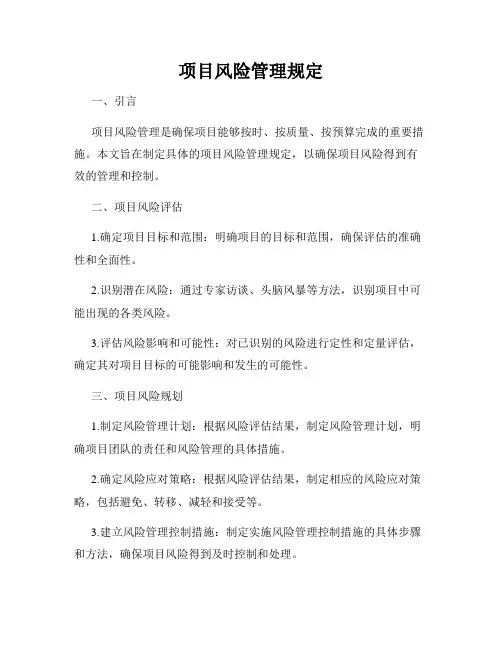 项目风险管理规定

一、引言

项目风险管理是确保项目能够按时、按质量、按预算完成的重要措施。本文旨在制定具体的项目风险管理规定，以确保项目风险得到有效的管理和控制。

二、项目风险评估

1.确定项目目标和范围：明确项目的目标和范围，确保评估的准确性和全面性。

2.识别潜在风险：通过专家访谈、头脑风暴等方法，识别项目中可能出现的各类风险。

3.评估风险影响和可能性：对已识别的风险进行定性和定量评估，确定其对项目目标的可能影响和发生的可能性。

三、项目风险规划

1.制定风险管理计划：根据风险评估结果，制定风险管理计划，明确项目团队的责任和风险管理的具体措施。

2.确定风险应对策略：根据风险评估结果，制定相应的风险应对策略，包括避免、转移、减轻和接受等。

3.建立风险管理控制措施：制定实施风险管理控制措施的具体步骤和方法，确保项目风险得到及时控制和处理。